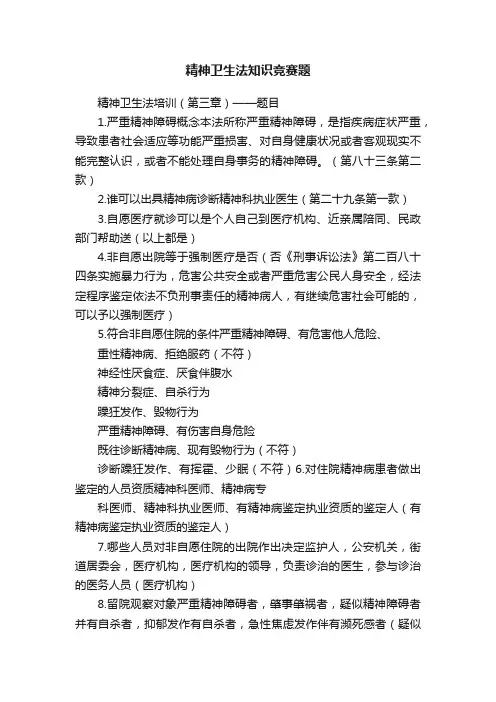 精神卫生法知识竞赛题

精神卫生法培训（第三章）——题目

1.严重精神障碍概念本法所称严重精神障碍，是指疾病症状严重，导致患者社会适应等功能严重损害、对自身健康状况或者客观现实不能完整认识，或者不能处理自身事务的精神障碍。（第八十三条第二款）

2.谁可以出具精神病诊断精神科执业医生（第二十九条第一款）

3.自愿医疗就诊可以是个人自己到医疗机构、近亲属陪同、民政部门帮助送（以上都是）

4.非自愿出院等于强制医疗是否（否《刑事诉讼法》第二百八十四条实施暴力行为，危害公共安全或者严重危害公民人身安全，经法定程序鉴定依法不负刑事责任的精神病人，有继续危害社会可能的，可以予以强制医疗）

5.符合非自愿住院的条件严重精神障碍、有危害他人危险、

重性精神病、拒绝服药（不符）

神经性厌食症、厌食伴腹水

精神分裂症、自杀行为

躁狂发作、毁物行为

严重精神障碍、有伤害自身危险

既往诊断精神病、现有毁物行为（不符）

诊断躁狂发作、有挥霍、少眠（不符）6.对住院精神病患者做出鉴定的人员资质精神科医师、精神病专

科医师、精神科执业医师、有精神病鉴定执业资质的鉴定人（有精神病鉴定执业资质的鉴定人）

7.哪些人员对非自愿住院的出院作出决定监护人，公安机关，街道居委会，医疗机构，医疗机构的领导，负责诊治的医生，参与诊治的医务人员（医疗机构）

8.留院观察对象严重精神障碍者，肇事肇祸者，疑似精神障碍者并有自杀者，抑郁发作有自杀者，急性焦虑发作伴有濒死感者（疑似